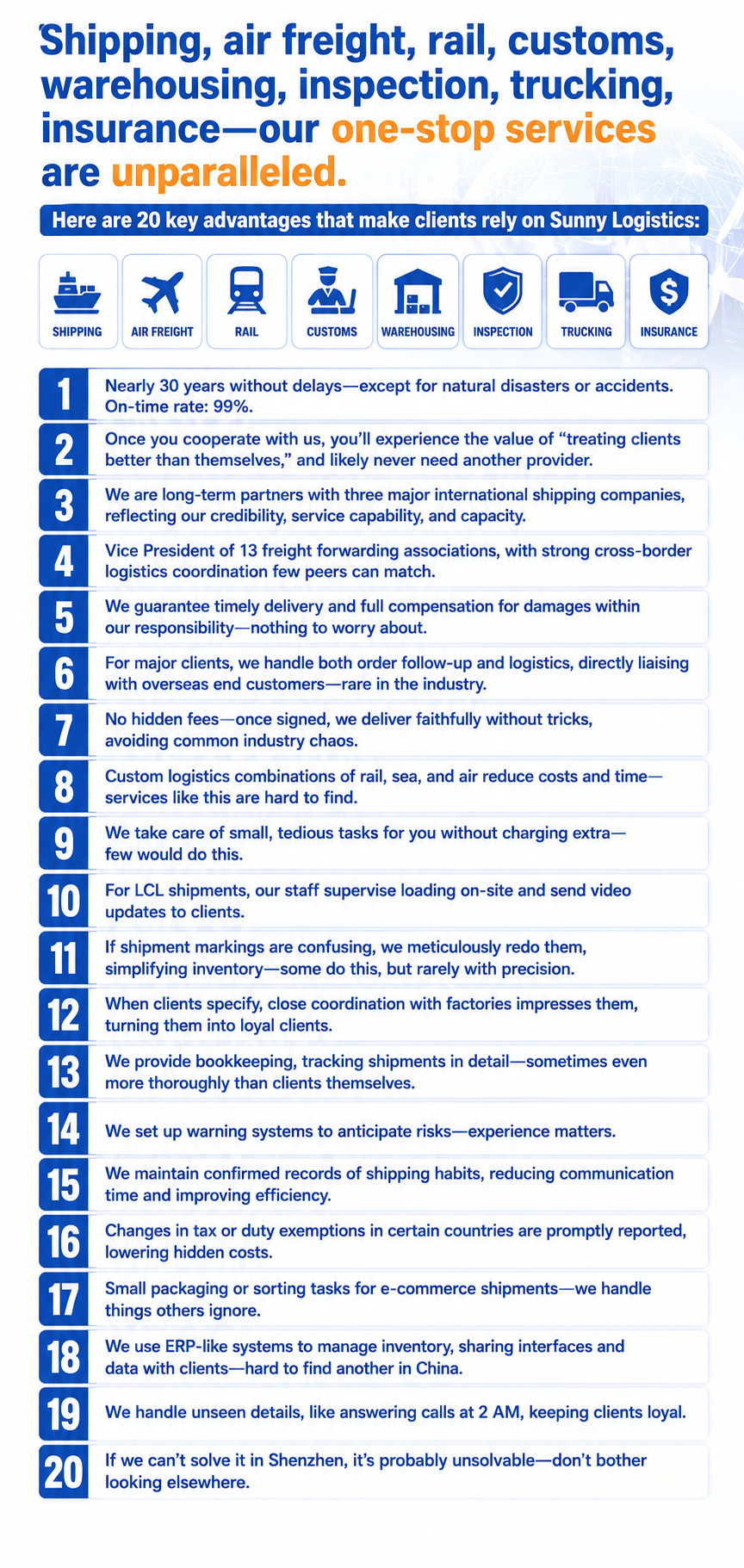 Shipping, air freight, rail, customs, warehousing, inspection, trucking, insurance—our one-stop services are unparalleled.

Here are 20 key advantages that make clients rely on Sunny Logistics:

SHIPPING
AIR FREIGHT
RAIL
CUSTOMS
WAREHOUSING
INSPECTION
TRUCKING
INSURANCE

1 Nearly 30 years without delays—except for natural disasters or accidents. On-time rate: 99%.

2 Once you cooperate with us, you'll experience the value of "treating clients better than themselves," and likely never need another provider.

3 We are long-term partners with three major international shipping companies, reflecting our credibility, service capability, and capacity.

4 Vice President of 13 freight forwarding associations, with strong cross-border logistics coordination few peers can match.

5 We guarantee timely delivery and full compensation for damages within our responsibility—nothing to worry about.

6 For major clients, we handle both order follow-up and logistics, directly liaising with overseas end customers—rare in the industry.

7 No hidden fees—once signed, we deliver faithfully without tricks, avoiding common industry chaos.

8 Custom logistics combinations of rail, sea, and air reduce costs and time—services like this are hard to find.

9 We take care of small, tedious tasks for you without charging extra—few would do this.

10 For LCL shipments, our staff supervise loading on-site and send video updates to clients.

11 If shipment markings are confusing, we meticulously redo them, simplifying inventory—some do this, but rarely with precision.

12 When clients specify, close coordination with factories impresses them, turning them into loyal clients.

13 We provide bookkeeping, tracking shipments in detail—sometimes even more thoroughly than clients themselves.

14 We set up warning systems to anticipate risks—experience matters.

15 We maintain confirmed records of shipping habits, reducing communication time and improving efficiency.

16 Changes in tax or duty exemptions in certain countries are promptly reported, lowering hidden costs.

17 Small packaging or sorting tasks for e-commerce shipments—we handle things others ignore.

18 We use ERP-like systems to manage inventory, sharing interfaces and data with clients—hard to find another in China.

19 We handle unseen details, like answering calls at 2 AM, keeping clients loyal.

20 If we can't solve it in Shenzhen, it's probably unsolvable—don't bother looking elsewhere.